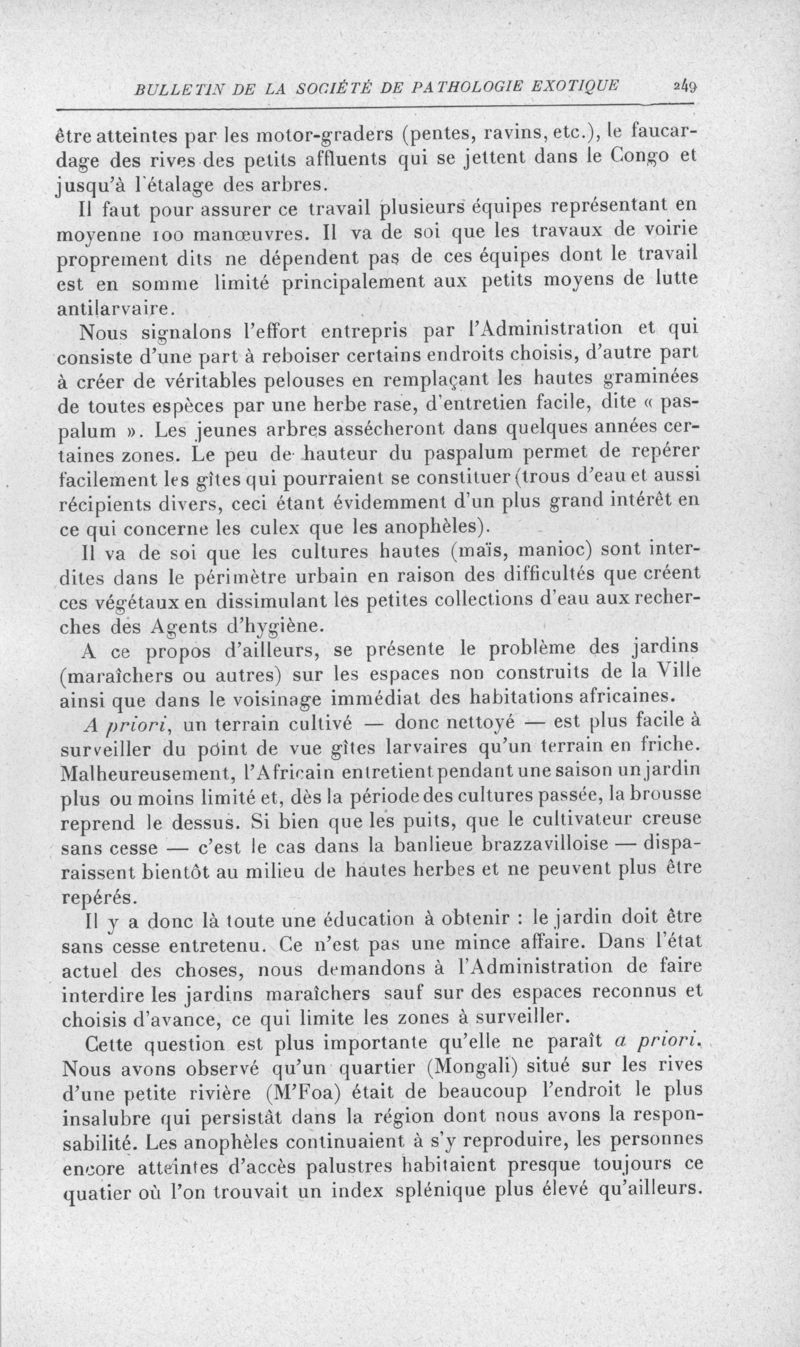 BULLETIN DE LA SOCIÉTÉ DE PATHOLOGIE EXOTIQUE 249

être atteintes par les motor-graders (pentes, ravins, etc.), le faucardage des rives des petits affluents qui se jettent dans le Congo et jusqu'à l'étalage des arbres.

Il faut pour assurer ce travail plusieurs équipes représentant en moyenne 100 manœuvres. Il va de soi que les travaux de voirie proprement dits ne dépendent pas de ces équipes dont le travail est en somme limité principalement aux petits moyens de lutte antilarvaire.

Nous signalons l'effort entrepris par l'Administration et qui consiste d'une part à reboiser certains endroits choisis, d'autre part à créer de véritables pelouses en remplaçant les hautes graminées de toutes espèces par une herbe rase, d'entretien facile, dite « paspalum ». Les jeunes arbres assécheront dans quelques années certaines zones. Le peu de hauteur du paspalum permet de repérer facilement les gîtes qui pourraient se constituer (trous d'eau et aussi récipients divers, ceci étant évidemment d'un plus grand intérêt en ce qui concerne les culex que les anophèles).

Il va de soi que les cultures hautes (maïs, manioc) sont interdites dans le périmètre urbain en raison des difficultés que créent ces végétaux en dissimulant les petites collections d'eau aux recherches des Agents d'hygiène.

A ce propos d'ailleurs, se présente le problème des jardins (maraîchers ou autres) sur les espaces non construits de la Ville ainsi que dans le voisinage immédiat des habitations africaines.

A priori, un terrain cultivé — donc nettoyé — est plus facile à surveiller du point de vue gîtes larvaires qu'un terrain en friche. Malheureusement, l'Africain entretient pendant une saison un jardin plus ou moins limité et, dès la période des cultures passée, la brousse reprend le dessus. Si bien que les puits, que le cultivateur creuse sans cesse — c'est le cas dans la banlieue brazzavilloise — disparaissent bientôt au milieu de hautes herbes et ne peuvent plus être repérés.

Il y a donc là toute une éducation à obtenir : le jardin doit être sans cesse entretenu. Ce n'est pas une mince affaire. Dans l'état actuel des choses, nous demandons à l'Administration de faire interdire les jardins maraîchers sauf sur des espaces reconnus et choisis d'avance, ce qui limite les zones à surveiller.

Cette question est plus importante qu'elle ne paraît a priori. Nous avons observé qu'un quartier (Mongali) situé sur les rives d'une petite rivière (M'Foa) était de beaucoup l'endroit le plus insalubre qui persistât dans la région dont nous avons la responsabilité. Les anophèles continuaient à s'y reproduire, les personnes encore atteintes d'accès palustres habitaient presque toujours ce quatier où l'on trouvait un index splénique plus élevé qu'ailleurs.